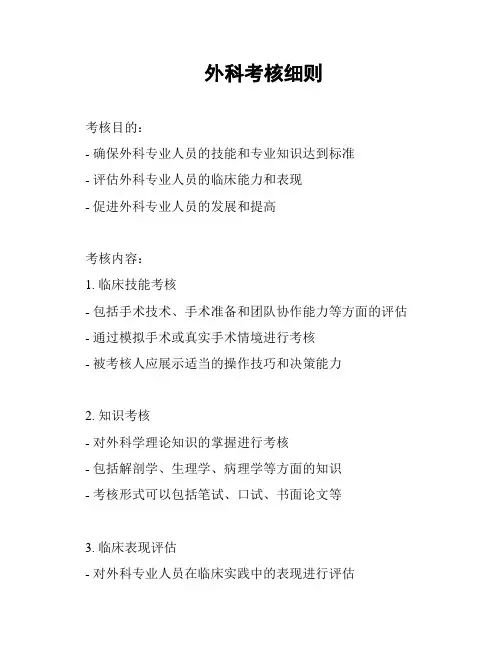 外科考核细则

考核目的：
- 确保外科专业人员的技能和专业知识达到标准
- 评估外科专业人员的临床能力和表现
- 促进外科专业人员的发展和提高

考核内容：
1. 临床技能考核
- 包括手术技术、手术准备和团队协作能力等方面的评估
- 通过模拟手术或真实手术情境进行考核
- 被考核人应展示适当的操作技巧和决策能力

2. 知识考核
- 对外科学理论知识的掌握进行考核
- 包括解剖学、生理学、病理学等方面的知识
- 考核形式可以包括笔试、口试、书面论文等

3. 临床表现评估
- 对外科专业人员在临床实践中的表现进行评估